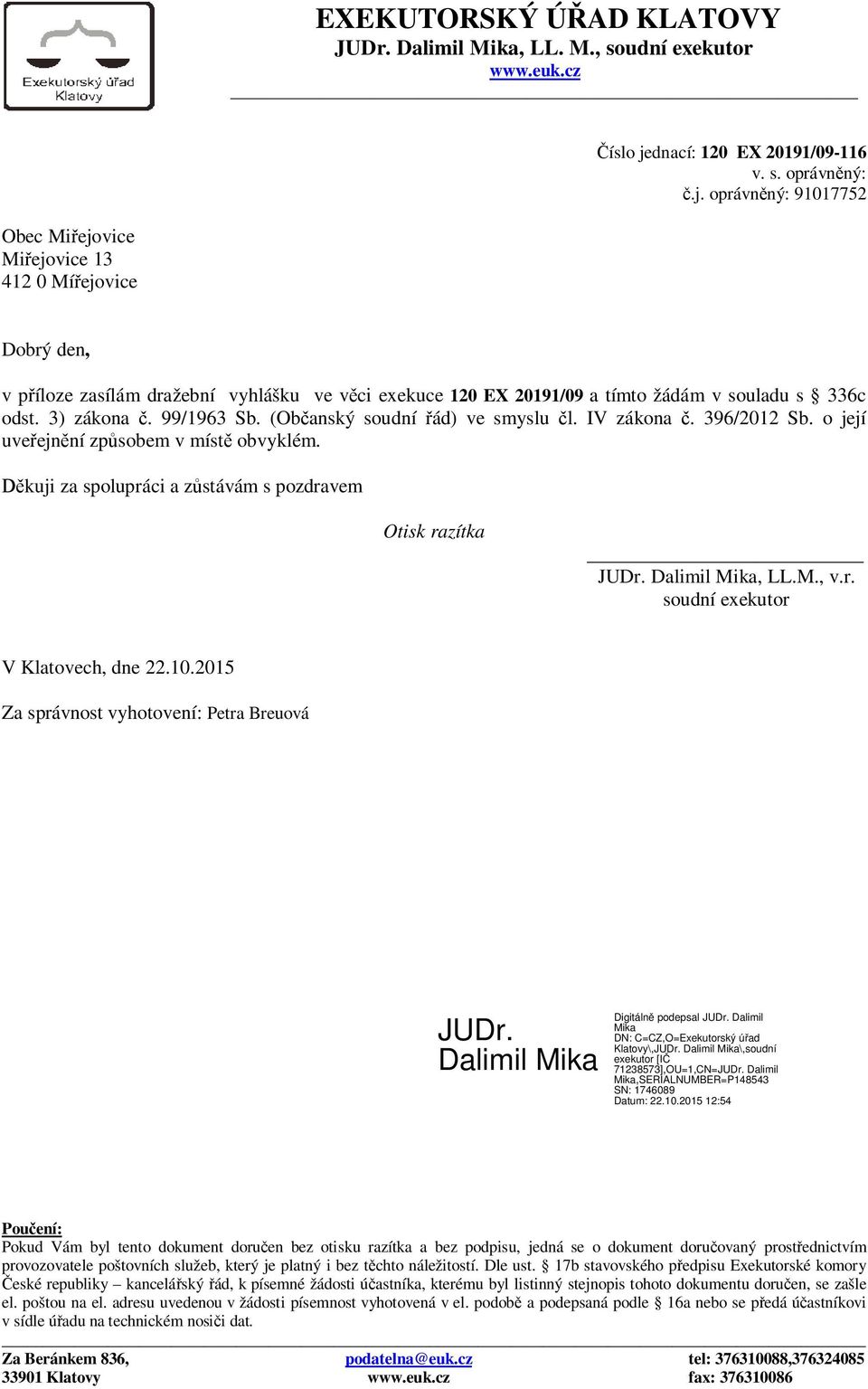 Exekutorský úřad Klatovy

EXEKUTORSKÝ ÚŘAD KLATOVY
JUDr. Dalimil Mika, LL. M., soudní exekutor
www.euk.cz

Číslo jednací: 120 EX 20191/09-116
v. s. oprávněný:
č.j. oprávněný: 91017752

Obec Miřejovice
Miřejovice 13
412 0 Mířejovice

Dobrý den,

v příloze zasílám dražební vyhlášku ve věci exekuce 120 EX 20191/09 a tímto žádám v souladu s § 336c odst. 3) zákona č. 99/1963 Sb. (Občanský soudní řád) ve smyslu čl. IV zákona č. 396/2012 Sb. o její uveřejnění způsobem v místě obvyklém.

Děkuji za spolupráci a zůstávám s pozdravem

Otisk razítka

JUDr. Dalimil Mika, LL.M., v.r.
soudní exekutor

V Klatovech, dne 22.10.2015

Za správnost vyhotovení: Petra Breuová

JUDr. Dalimil Mika

Digitálně podepsal JUDr. Dalimil Mika
DN: C=CZ,O=Exekutorský úřad Klatovy\,JUDr. Dalimil Mika\,soudní exekutor [IČ 71238573],OU=1,CN=JUDr. Dalimil Mika,SERIALNUMBER=P148543
SN: 1746089
Datum: 22.10.2015 12:54

Poučení:
Pokud Vám byl tento dokument doručen bez otisku razítka a bez podpisu, jedná se o dokument doručovaný prostřednictvím provozovatele poštovních služeb, který je platný i bez těchto náležitostí. Dle ust. § 17b stavovského předpisu Exekutorské komory České republiky – kancelářský řád, k písemné žádosti účastníka, kterému byl listinný stejnopis tohoto dokumentu doručen, se zašle el. poštou na el. adresu uvedenou v žádosti písemnost vyhotovená v el. podobě a podepsaná podle § 16a nebo se předá účastníkovi v sídle úřadu na technickém nosiči dat.

Za Beránkem 836,
33901 Klatovy

podatelna@euk.cz
www.euk.cz

tel: 376310088,376324085
fax: 376310086